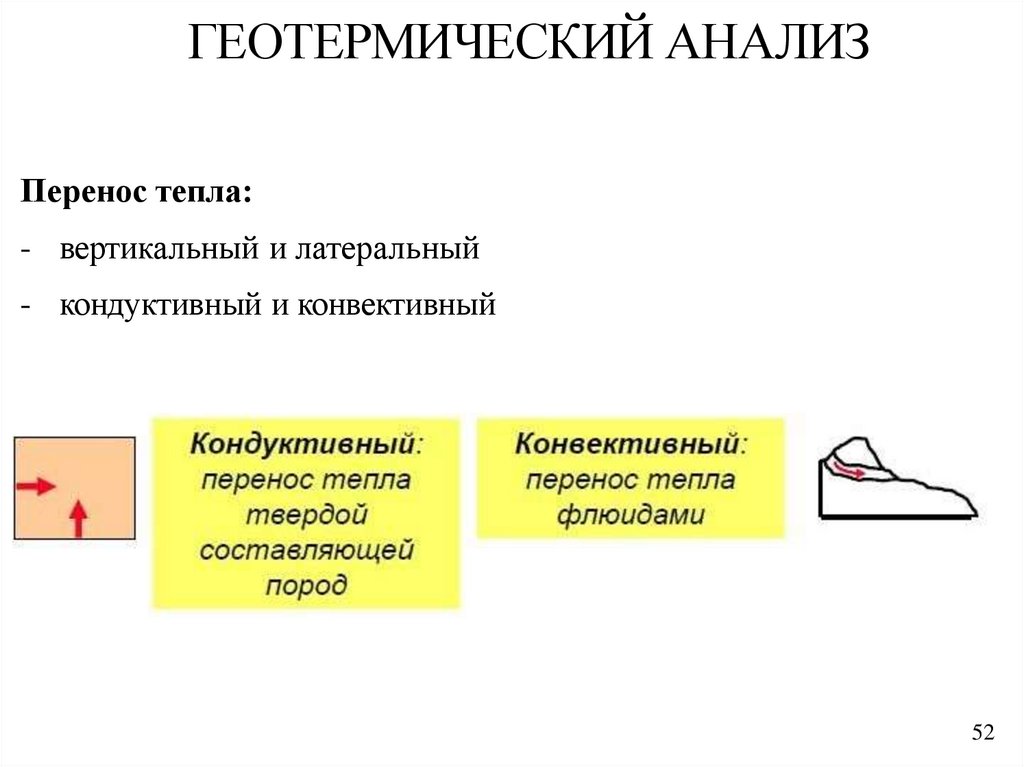 ГЕОТЕРМИЧЕСКИЙ АНАЛИЗ

Перенос тепла:

- вертикальный и латеральный

- кондуктивный и конвективный

Кондуктивный: перенос тепла твердой составляющей пород

Конвективный: перенос тепла флюидами

52